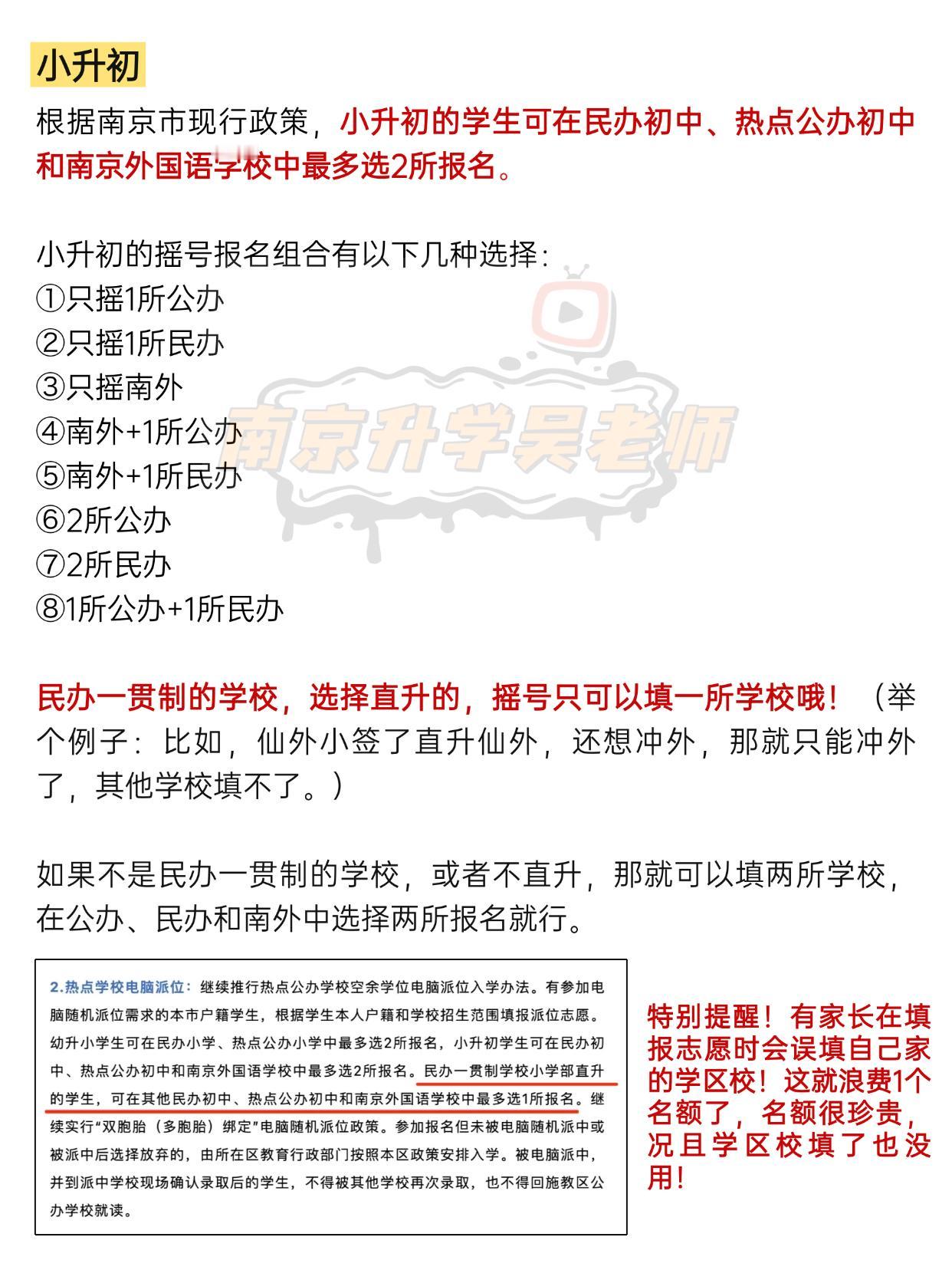 小升初

根据南京市现行政策，小升初的学生可在民办初中、热点公办初中和南京外国语学校中最多选2所报名。

小升初的摇号报名组合有以下几种选择：
①只摇1所公办
②只摇1所民办
③只摇南外
④南外+1所公办
⑤南外+1所民办
⑥2所公办
⑦2所民办
⑧1所公办+1所民办

南京升学吴老师

民办一贯制的学校，选择直升的，摇号只可以填一所学校哦！（举个例子：比如，仙外小签了直升仙外，还想冲外，那就只能冲外了，其他学校填不了。）

如果不是民办一贯制的学校，或者不直升，那就可以填两所学校，在公办、民办和南外中选择两所报名就行。

2.热点学校电脑派位：继续推行热点公办学校空余学位电脑派位入学办法。有参加电脑随机派位需求的本市户籍学生，根据学生本人户籍和学校招生范围填报派位志愿。幼升小学生可在民办小学、热点公办小学中最多选2所报名，小升初学生可在民办初中、热点公办初中和南京外国语学校中最多选2所报名。民办一贯制学校小学部直升的学生，可在其他民办初中、热点公办初中和南京外国语学校中最多选1所报名。继续实行“双胞胎（多胞胎）绑定”电脑随机派位政策。参加报名但未被电脑随机派中或被派中后选择放弃的，由所在区教育行政部门按照本区政策安排入学。被电脑派中，并到派中学校现场确认录取后的学生，不得被其他学校再次录取，也不得回施教区公办学校就读。

特别提醒！有家长在填报志愿时会误填自己家的学区校！这就浪费1个名额了，名额很珍贵，况且学区校填了也没用！